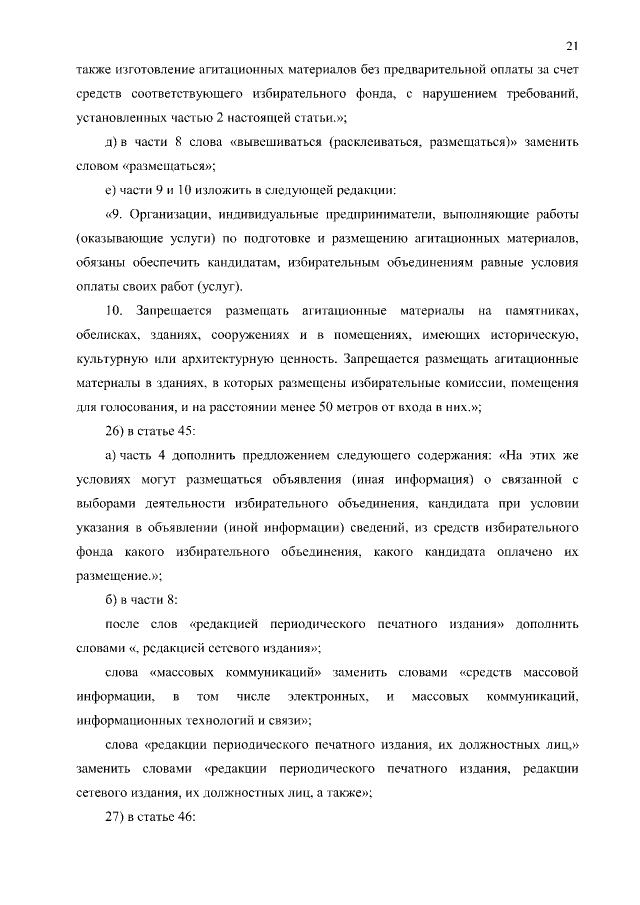 21

также изготовление агитационных материалов без предварительной оплаты за счет средств соответствующего избирательного фонда, с нарушением требований, установленных частью 2 настоящей статьи.»;

д) в части 8 слова «вывешиваться (расклеиваться, размещаться)» заменить словом «размещаться»;

е) части 9 и 10 изложить в следующей редакции:

«9. Организации, индивидуальные предприниматели, выполняющие работы (оказывающие услуги) по подготовке и размещению агитационных материалов, обязаны обеспечить кандидатам, избирательным объединениям равные условия оплаты своих работ (услуг).

10. Запрещается размещать агитационные материалы на памятниках, обелисках, зданиях, сооружениях и в помещениях, имеющих историческую, культурную или архитектурную ценность. Запрещается размещать агитационные материалы в зданиях, в которых размещены избирательные комиссии, помещения для голосования, и на расстоянии менее 50 метров от входа в них.»;

26) в статье 45:

а) часть 4 дополнить предложением следующего содержания: «На этих же условиях могут размещаться объявления (иная информация) о связанной с выборами деятельности избирательного объединения, кандидата при условии указания в объявлении (иной информации) сведений, из средств избирательного фонда какого избирательного объединения, какого кандидата оплачено их размещение.»;

б) в части 8:

после слов «редакцией периодического печатного издания» дополнить словами «, редакцией сетевого издания»;

слова «массовых коммуникаций» заменить словами «средств массовой информации, в том числе электронных, и массовых коммуникаций, информационных технологий и связи»;

слова «редакции периодического печатного издания, их должностных лиц,» заменить словами «редакции периодического печатного издания, редакции сетевого издания, их должностных лиц, а также»;

27) в статье 46: